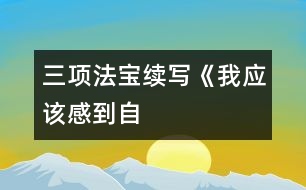 三项法宝续写《我应该感到自